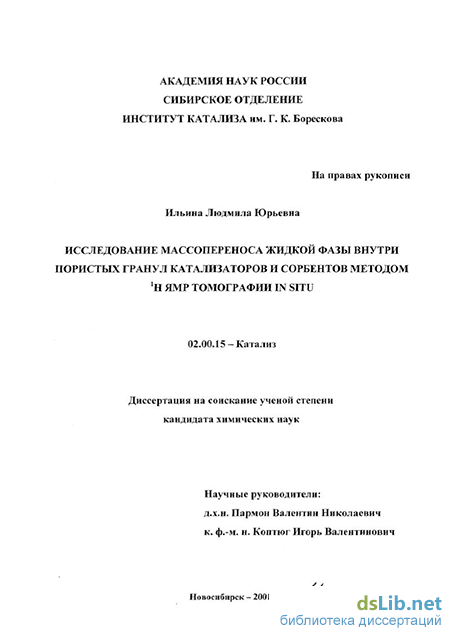 АКАДЕМИЯ НАУК РОССИИ
СИБИРСКОЕ ОТДЕЛЕНИЕ
ИНСТИТУТ КАТАЛИЗА им. Г. К. Борескова

На правах рукописи

Ильина Людмила Юрьевна

ИССЛЕДОВАНИЕ МАССОПЕРЕНОСА ЖИДКОЙ ФАЗЫ ВНУТРИ ПОРИСТЫХ ГРАНУЛ КАТАЛИЗАТОРОВ И СОРБЕНТОВ МЕТОДОМ $^1$Н ЯМР ТОМОГРАФИИ IN SITU

02.00.15 – Катализ

Диссертация на соискание ученой степени
кандидата химических наук

Научные руководители:
д.х.н. Пармон Валентин Николаевич
к. ф.-м. н. Коптюг Игорь Валентинович

Новосибирск – 2001

dsLib.net
библиотека диссертаций